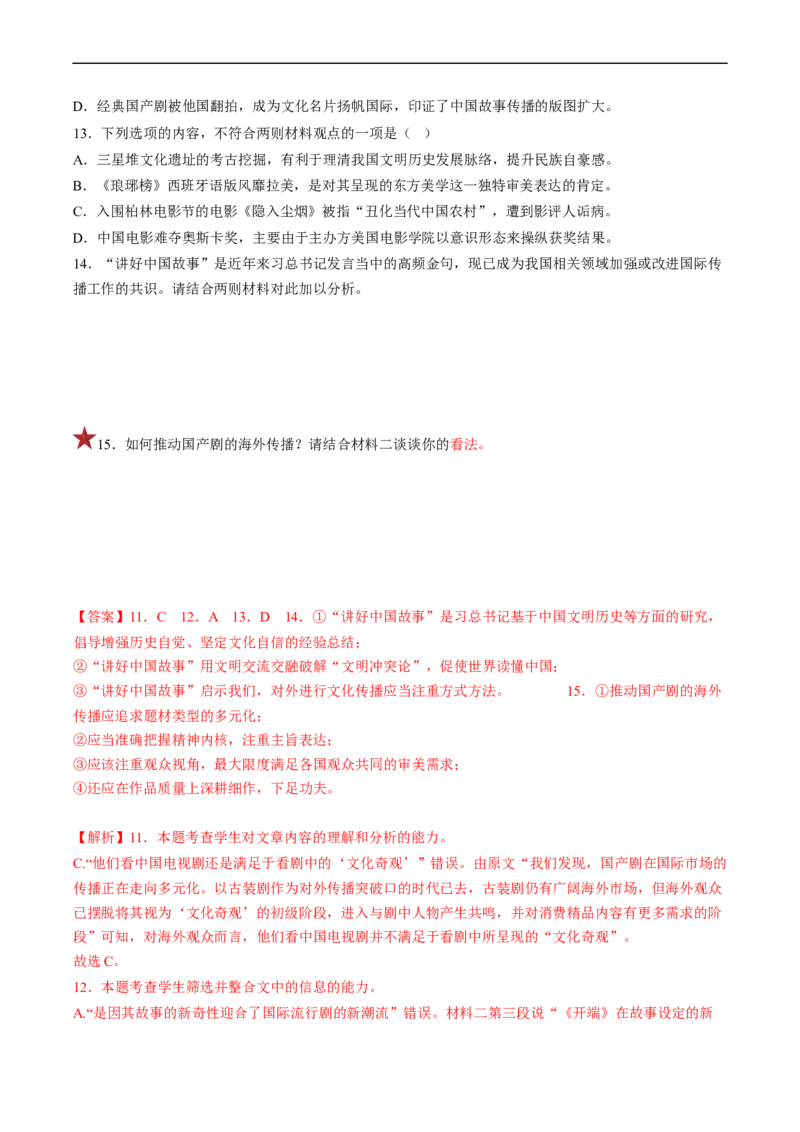 D．经典国产剧被他国翻拍，成为文化名片扬帆国际，印证了中国故事传播的版图扩大。

13．下列选项的内容，不符合两则材料观点的一项是（ ）

A．三星堆文化遗址的考古挖掘，有利于理清我国文明历史发展脉络，提升民族自豪感。

B．《琅琊榜》西班牙语版风靡拉美，是对其呈现的东方美学这一独特审美表达的肯定。

C．入围柏林电影节的电影《隐入尘烟》被指“丑化当代中国农村”，遭到影评人诟病。

D．中国电影难夺奥斯卡奖，主要由于主办方美国电影学院以意识形态来操纵获奖结果。

14．“讲好中国故事”是近年来习总书记发言当中的高频金句，现已成为我国相关领域加强或改进国际传播工作的共识。请结合两则材料对此加以分析。

15．如何推动国产剧的海外传播？请结合材料二谈谈你的看法。

【答案】11．C 12．A 13．D 14．①“讲好中国故事”是习总书记基于中国文明历史等方面的研究，倡导增强历史自觉、坚定文化自信的经验总结；

②“讲好中国故事”用文明交流交融破解“文明冲突论”，促使世界读懂中国；

③“讲好中国故事”启示我们，对外进行文化传播应当注重方式方法。 15．①推动国产剧的海外传播应追求题材类型的多元化；

②应当准确把握精神内核，注重主旨表达；

③应该注重观众视角，最大限度满足各国观众共同的审美需求；

④还应在作品质量上深耕细作，下足功夫。

【解析】11．本题考查学生对文章内容的理解和分析的能力。

C.“他们看中国电视剧还是满足于看剧中的‘文化奇观’”错误。由原文“我们发现，国产剧在国际市场的传播正在走向多元化。以古装剧作为对外传播突破口的时代已去，古装剧仍有广阔海外市场，但海外观众已摆脱将其视为‘文化奇观’的初级阶段，进入与剧中人物产生共鸣，并对消费精品内容有更多需求的阶段”可知，对海外观众而言，他们看中国电视剧并不满足于看剧中所呈现的“文化奇观”。

故选C。

12．本题考查学生筛选并整合文中的信息的能力。

A.“是因其故事的新奇性迎合了国际流行剧的新潮流”错误。材料二第三段说“《开端》在故事设定的新